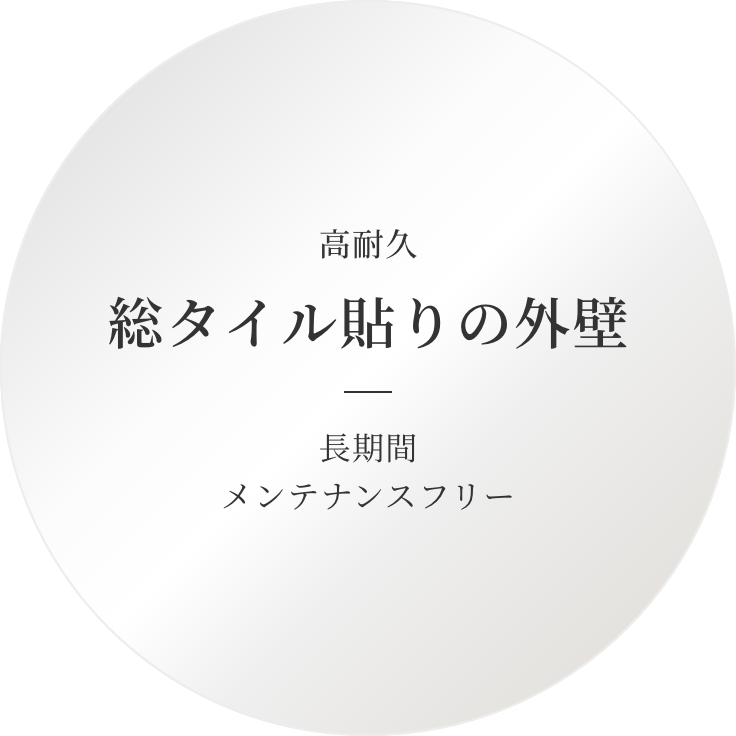 高耐久

総タイル貼りの外壁

長期間
メンテナンスフリー